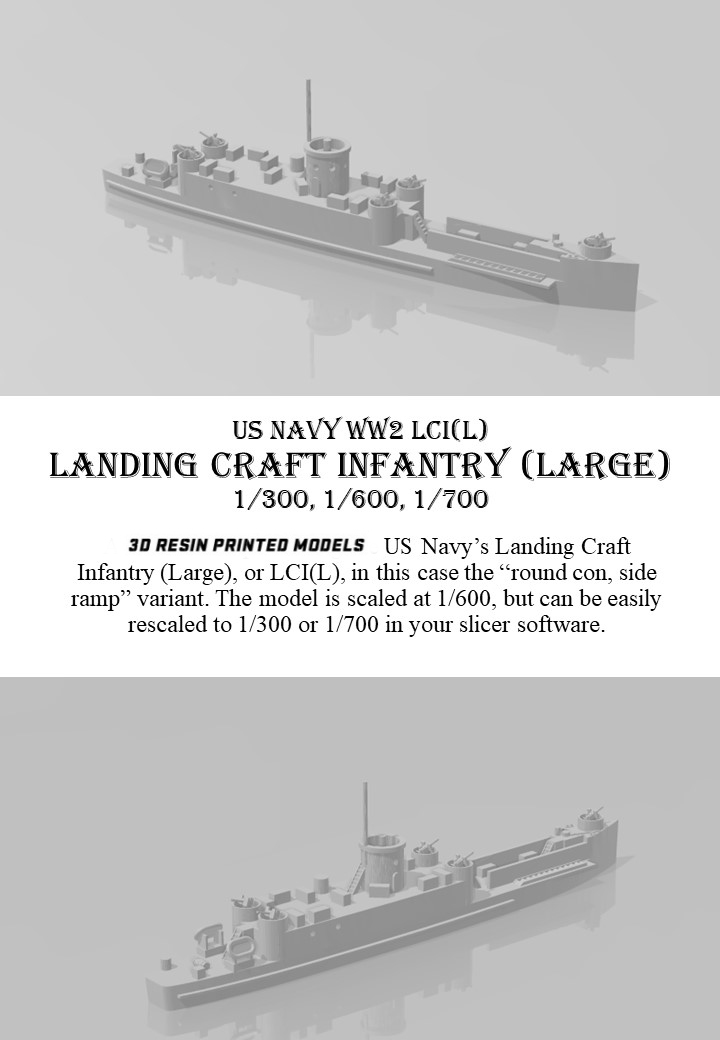 US NAVY WW2 LCI(L)
LANDING CRAFT INFANTRY (LARGE)
1/300, 1/600, 1/700

3D RESIN PRINTED MODELS US Navy's Landing Craft Infantry (Large), or LCI(L), in this case the "round con, side ramp" variant. The model is scaled at 1/600, but can be easily rescaled to 1/300 or 1/700 in your slicer software.